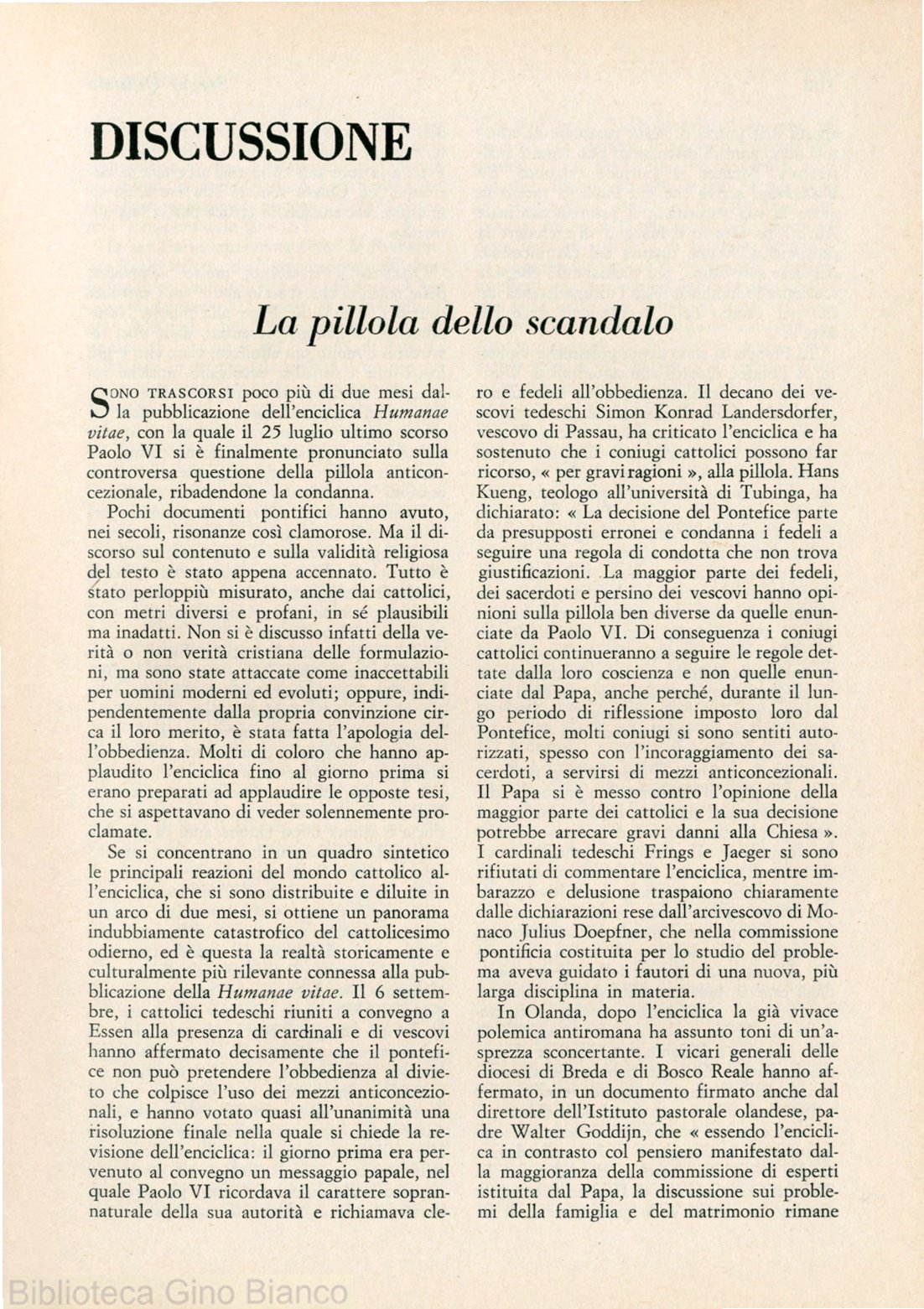 DISCUSSIONE

La pillola dello scandalo

SONO TRASCORSI poco più di due mesi dalla pubblicazione dell'enciclica Humanae vitae, con la quale il 25 luglio ultimo scorso Paolo VI si è finalmente pronunciato sulla controversa questione della pillola anticoncezionale, ribadendone la condanna.

Pochi documenti pontifici hanno avuto, nei secoli, risonanze così clamorose. Ma il discorso sul contenuto e sulla validità religiosa del testo è stato appena accennato. Tutto è stato perloppiù misurato, anche dai cattolici, con metri diversi e profani, in sé plausibili ma inadatti. Non si è discusso infatti della verità o non verità cristiana delle formulazioni, ma sono state attaccate come inaccettabili per uomini moderni ed evoluti; oppure, indipendentemente dalla propria convinzione circa il loro merito, è stata fatta l'apologia dell'obbedienza. Molti di coloro che hanno applaudito l'enciclica fino al giorno prima si erano preparati ad applaudire le opposte tesi, che si aspettavano di veder solennemente proclamate.

Se si concentrano in un quadro sintetico le principali reazioni del mondo cattolico all'enciclica, che si sono distribuite e diluite in un arco di due mesi, si ottiene un panorama indubbiamente catastrofico del cattolicesimo odierno, ed è questa la realtà storicamente e culturalmente più rilevante connessa alla pubblicazione della Humanae vitae. Il 6 settembre, i cattolici tedeschi riuniti a convegno a Essen alla presenza di cardinali e di vescovi hanno affermato decisamente che il pontefice non può pretendere l'obbedienza al divieto che colpisce l'uso dei mezzi anticoncezionali, e hanno votato quasi all'unanimità una risoluzione finale nella quale si chiede la revisione dell'enciclica: il giorno prima era pervenuto al convegno un messaggio papale, nel quale Paolo VI ricordava il carattere soprannaturale della sua autorità e richiamava clero e fedeli all'obbedienza. Il decano dei vescovi tedeschi Simon Konrad Landersdorfer, vescovo di Passau, ha criticato l'enciclica e ha sostenuto che i coniugi cattolici possono far ricorso, « per gravi ragioni », alla pillola. Hans Kueng, teologo all'università di Tubinga, ha dichiarato: « La decisione del Pontefice parte da presupposti erronei e condanna i fedeli a seguire una regola di condotta che non trova giustificazioni. La maggior parte dei fedeli, dei sacerdoti e persino dei vescovi hanno opinioni sulla pillola ben diverse da quelle enunciate da Paolo VI. Di conseguenza i coniugi cattolici continueranno a seguire le regole dettate dalla loro coscienza e non quelle enunciate dal Papa, anche perché, durante il lungo periodo di riflessione imposto loro dal Pontefice, molti coniugi si sono sentiti autorizzati, spesso con l'incoraggiamento dei sacerdoti, a servirsi di mezzi anticoncezionali. Il Papa si è messo contro l'opinione della maggior parte dei cattolici e la sua decisione potrebbe arrecare gravi danni alla Chiesa ». I cardinali tedeschi Frings e Jaeger si sono rifiutati di commentare l'enciclica, mentre imbarazzo e delusione traspaiono chiaramente dalle dichiarazioni rese dall'arcivescovo di Monaco Julius Doepfner, che nella commissione pontificia costituita per lo studio del problema aveva guidato i fautori di una nuova, più larga disciplina in materia.

In Olanda, dopo l'enciclica la già vivace polemica antiromana ha assunto toni di un'asprezza sconcertante. I vicari generali delle diocesi di Breda e di Bosco Reale hanno affermato, in un documento firmato anche dal direttore dell'Istituto pastorale olandese, padre Walter Goddijn, che « essendo l'enciclica in contrasto col pensiero manifestato dalla maggioranza della commissione di esperti istituita dal Papa, la discussione sui problemi della famiglia e del matrimonio rimane

Biblioteca Gino Bianco